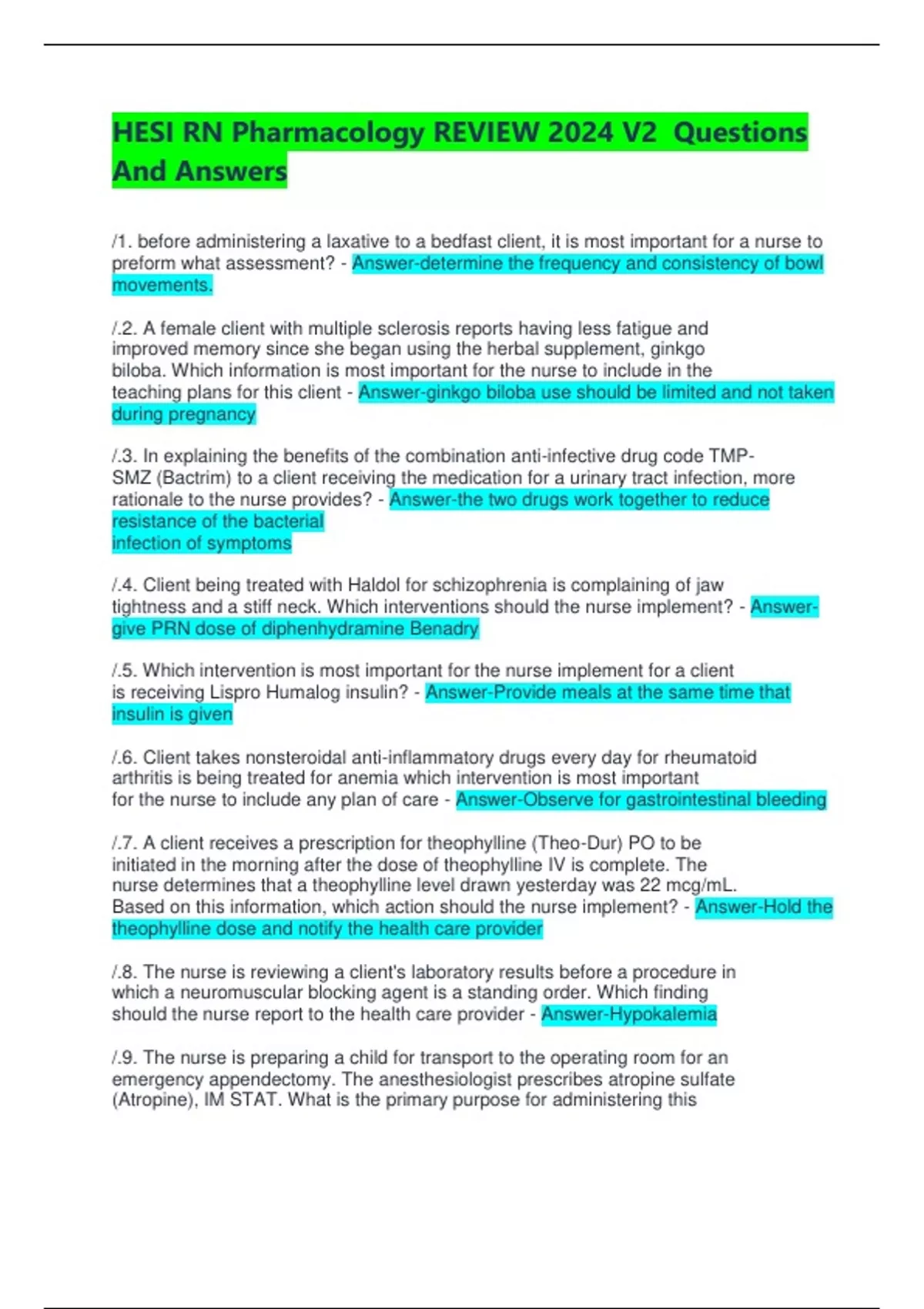 HESI RN Pharmacology REVIEW 2024 V2 Questions And Answers

/1. before administering a laxative to a bedfast client, it is most important for a nurse to preform what assessment? - Answer-determine the frequency and consistency of bowl movements.

/.2. A female client with multiple sclerosis reports having less fatigue and improved memory since she began using the herbal supplement, ginkgo biloba. Which information is most important for the nurse to include in the teaching plans for this client - Answer-ginkgo biloba use should be limited and not taken during pregnancy

/.3. In explaining the benefits of the combination anti-infective drug code TMP-SMZ (Bactrim) to a client receiving the medication for a urinary tract infection, more rationale to the nurse provides? - Answer-the two drugs work together to reduce resistance of the bacterial
infection of symptoms

/.4. Client being treated with Haldol for schizophrenia is complaining of jaw tightness and a stiff neck. Which interventions should the nurse implement? - Answer-give PRN dose of diphenhydramine Benadry

/.5. Which intervention is most important for the nurse implement for a client is receiving Lispro Humalog insulin? - Answer-Provide meals at the same time that insulin is given

/.6. Client takes nonsteroidal anti-inflammatory drugs every day for rheumatoid arthritis is being treated for anemia which intervention is most important for the nurse to include any plan of care - Answer-Observe for gastrointestinal bleeding

/.7. A client receives a prescription for theophylline (Theo-Dur) PO to be initiated in the morning after the dose of theophylline IV is complete. The nurse determines that a theophylline level drawn yesterday was 22 mcg/mL. Based on this information, which action should the nurse implement? - Answer-Hold the theophylline dose and notify the health care provider

/.8. The nurse is reviewing a client's laboratory results before a procedure in which a neuromuscular blocking agent is a standing order. Which finding should the nurse report to the health care provider - Answer-Hypokalemia

/.9. The nurse is preparing a child for transport to the operating room for an emergency appendectomy. The anesthesiologist prescribes atropine sulfate (Atropine), IM STAT. What is the primary purpose for administering this